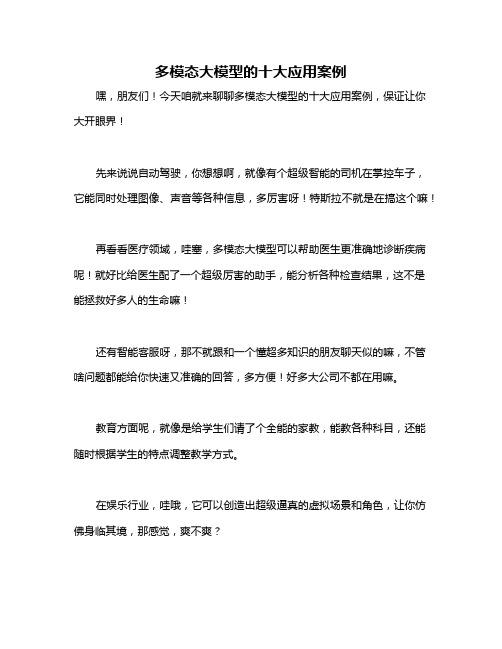 多模态大模型的十大应用案例

嘿，朋友们！今天咱就来聊聊多模态大模型的十大应用案例，保证让你大开眼界！

先来说说自动驾驶，你想想啊，就像有个超级智能的司机在掌控车子，它能同时处理图像、声音等各种信息，多厉害呀！特斯拉不就是在搞这个嘛！

再看看医疗领域，哇塞，多模态大模型可以帮助医生更准确地诊断疾病呢！就好比给医生配了一个超级厉害的助手，能分析各种检查结果，这不是能拯救好多人的生命嘛！

还有智能客服呀，那不就跟和一个懂超多知识的朋友聊天似的嘛，不管啥问题都能给你快速又准确的回答，多方便！好多大公司不都在用嘛。

教育方面呢，就像是给学生们请了个全能的家教，能教各种科目，还能随时根据学生的特点调整教学方式。

在娱乐行业，哇哦，它可以创造出超级逼真的虚拟场景和角色，让你仿佛身临其境，那感觉，爽不爽？